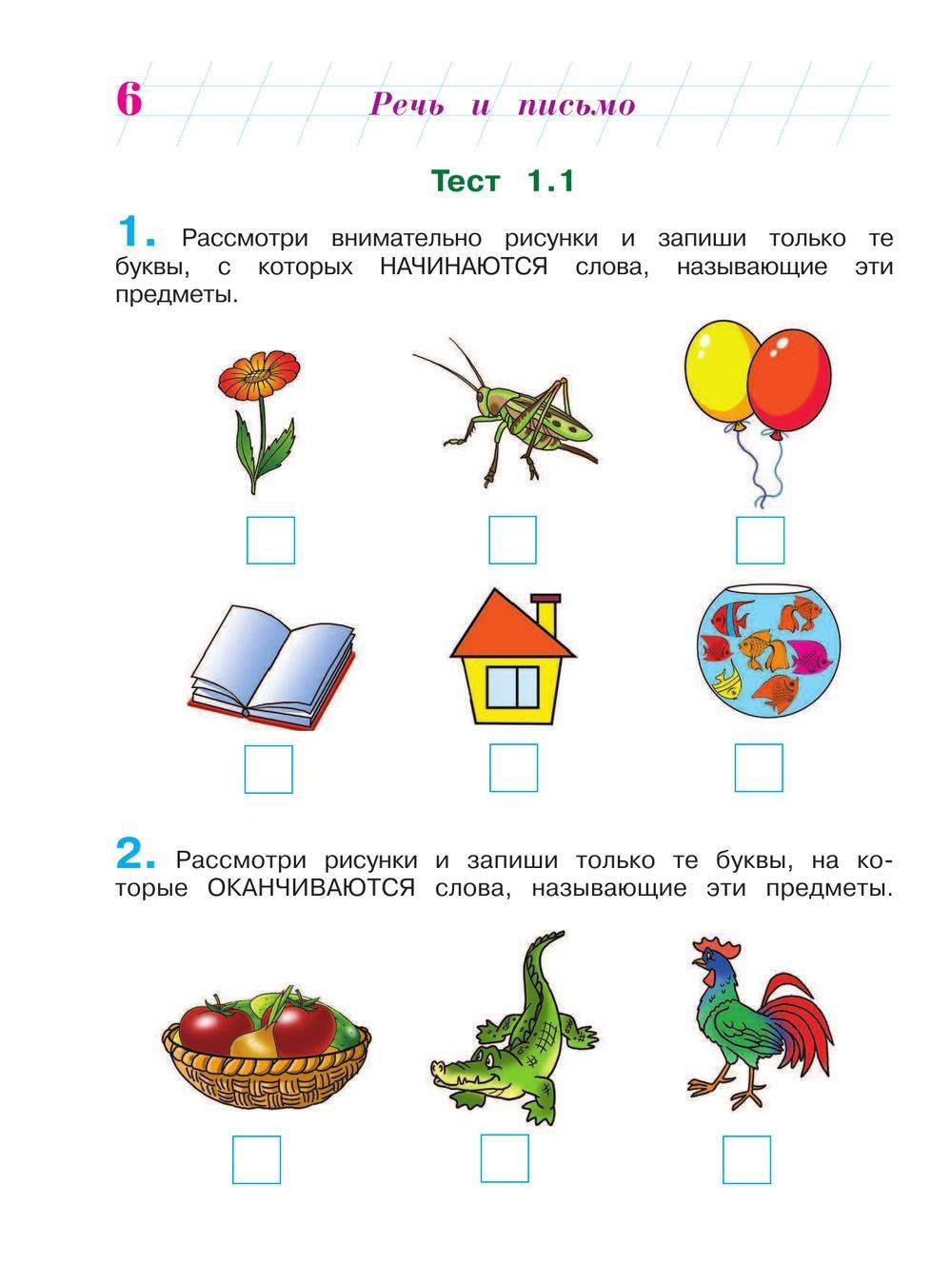 6 Речь и письмо

Тест 1.1

1. Рассмотри внимательно рисунки и запиши только те буквы, с которых НАЧИНАЮТСЯ слова, называющие эти предметы.

2. Рассмотри рисунки и запиши только те буквы, на которые ОКАНЧИВАЮТСЯ слова, называющие эти предметы.